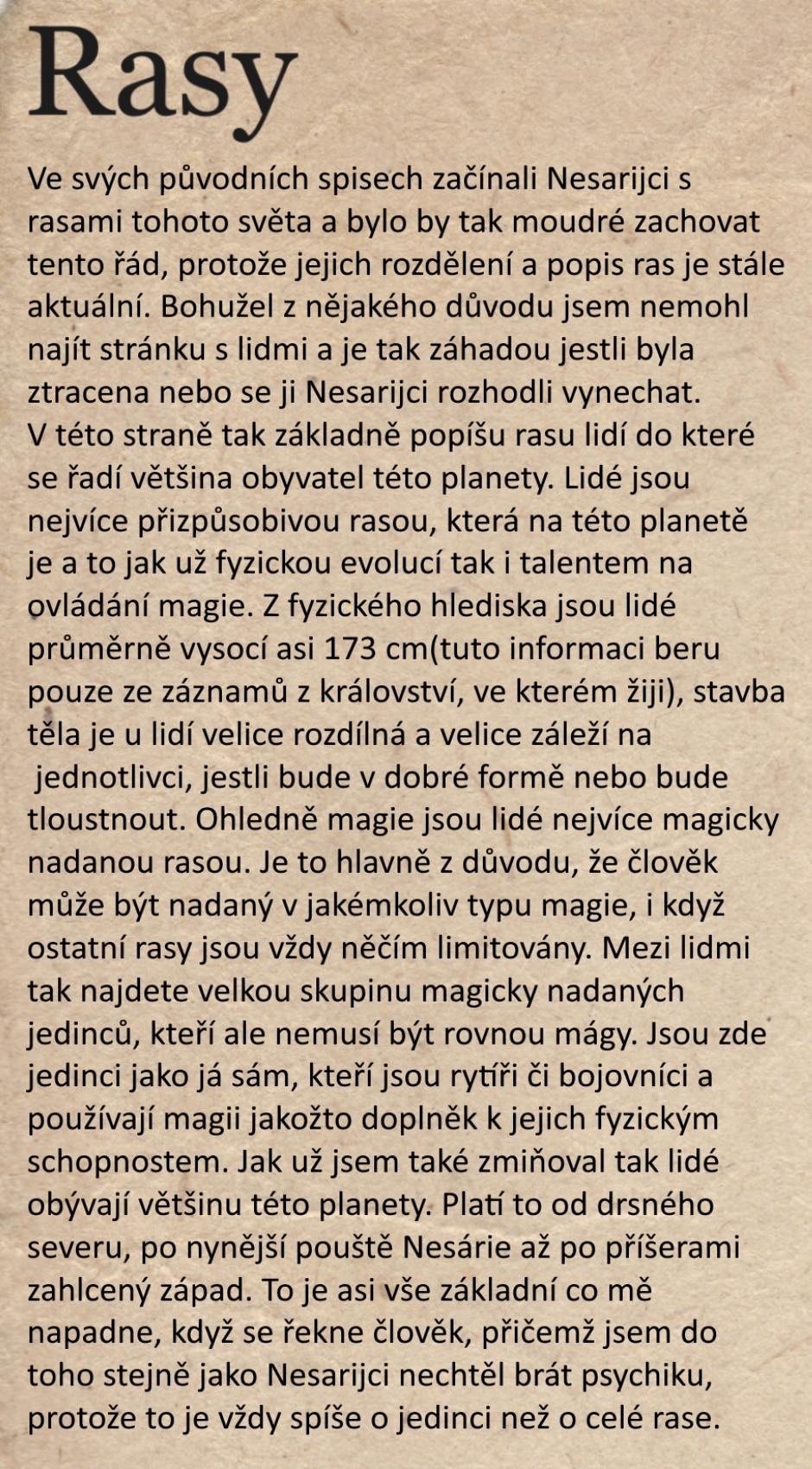 Rasy

Ve svých původních spisech začínali Nesarijci s rasami tohoto světa a bylo by tak moudré zachovat tento řád, protože jejich rozdělení a popis ras je stále aktuální. Bohužel z nějakého důvodu jsem nemohl najít stránku s lidmi a je tak záhadou jestli byla ztracena nebo se ji Nesarijci rozhodli vynechat.
V této straně tak základně popíšu rasu lidí do které se řadí většina obyvatel této planety. Lidé jsou nejvíce přizpůsobivou rasou, která na této planetě je a to jak už fyzickou evolucí tak i talentem na ovládání magie. Z fyzického hlediska jsou lidé průměrně vysocí asi 173 cm(tuto informaci beru pouze ze záznamů z království, ve kterém žiji), stavba těla je u lidí velice rozdílná a velice záleží na jednotlivci, jestli bude v dobré formě nebo bude tloustnout. Ohledně magie jsou lidé nejvíce magicky nadanou rasou. Je to hlavně z důvodu, že člověk může být nadaný v jakémkoliv typu magie, i když ostatní rasy jsou vždy něčím limitovány. Mezi lidmi tak najdete velkou skupinu magicky nadaných jedinců, kteří ale nemusí být rovnou mágy. Jsou zde jedinci jako já sám, kteří jsou rytíři či bojovníci a používají magii jakožto doplněk k jejich fyzickým schopnostem. Jak už jsem také zmiňoval tak lidé obývají většinu této planety. Platí to od drsného severu, po nynější pouště Nesárie až po příšerami zahlcený západ. To je asi vše základní co mě napadne, když se řekne člověk, přičemž jsem do toho stejně jako Nesarijci nechtěl brát psychiku, protože to je vždy spíše o jedinci než o celé rase.